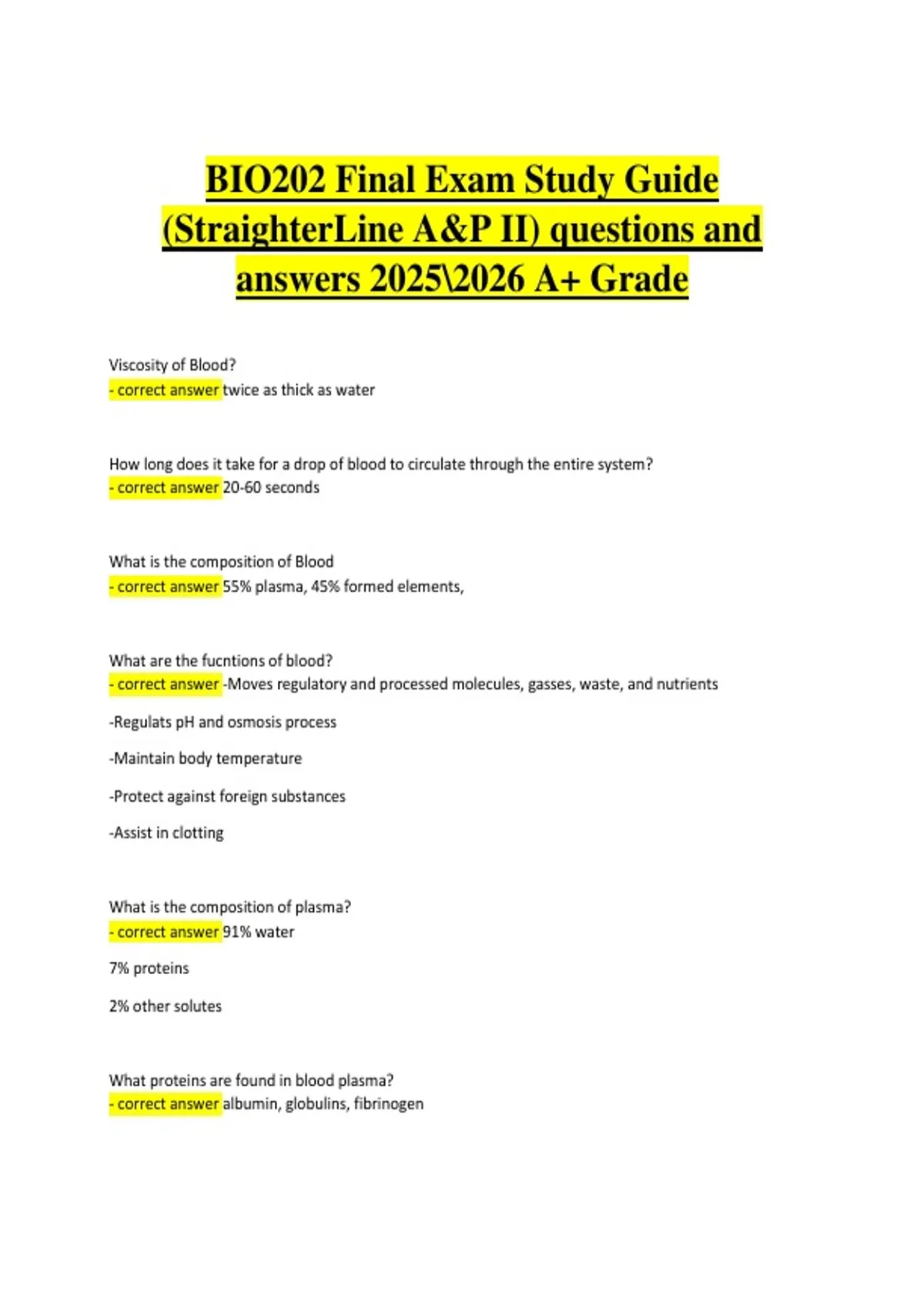 BIO202 Final Exam Study Guide (StraighterLine A&P II) questions and answers 2025\2026 A+ Grade

Viscosity of Blood?
- correct answer twice as thick as water

How long does it take for a drop of blood to circulate through the entire system?
- correct answer 20-60 seconds

What is the composition of Blood
- correct answer 55% plasma, 45% formed elements,

What are the fucntions of blood?
- correct answer -Moves regulatory and processed molecules, gasses, waste, and nutrients

-Regulats pH and osmosis process

-Maintain body temperature

-Protect against foreign substances

-Assist in clotting

What is the composition of plasma?
- correct answer 91% water

7% proteins

2% other solutes

What proteins are found in blood plasma?
- correct answer albumin, globulins, fibrinogen